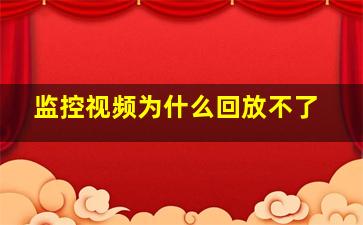 监控视频为什么回放不了